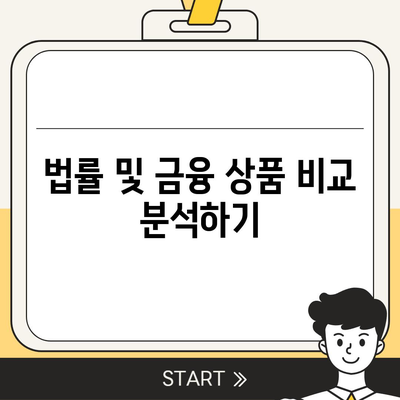 법률 및 금융 상품 비교 분석하기

START »